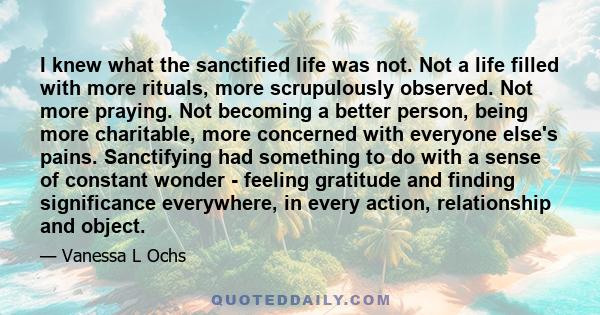 I knew what the sanctified life was not. Not a life filled with more rituals, more scrupulously observed. Not more praying. Not becoming a better person, being more charitable, more concerned with everyone else's pains. Sanctifying had something to do with a sense of constant wonder - feeling gratitude and finding significance everywhere, in every action, relationship and object.

— Vanessa L Ochs

QUOTEDDAILY.COM